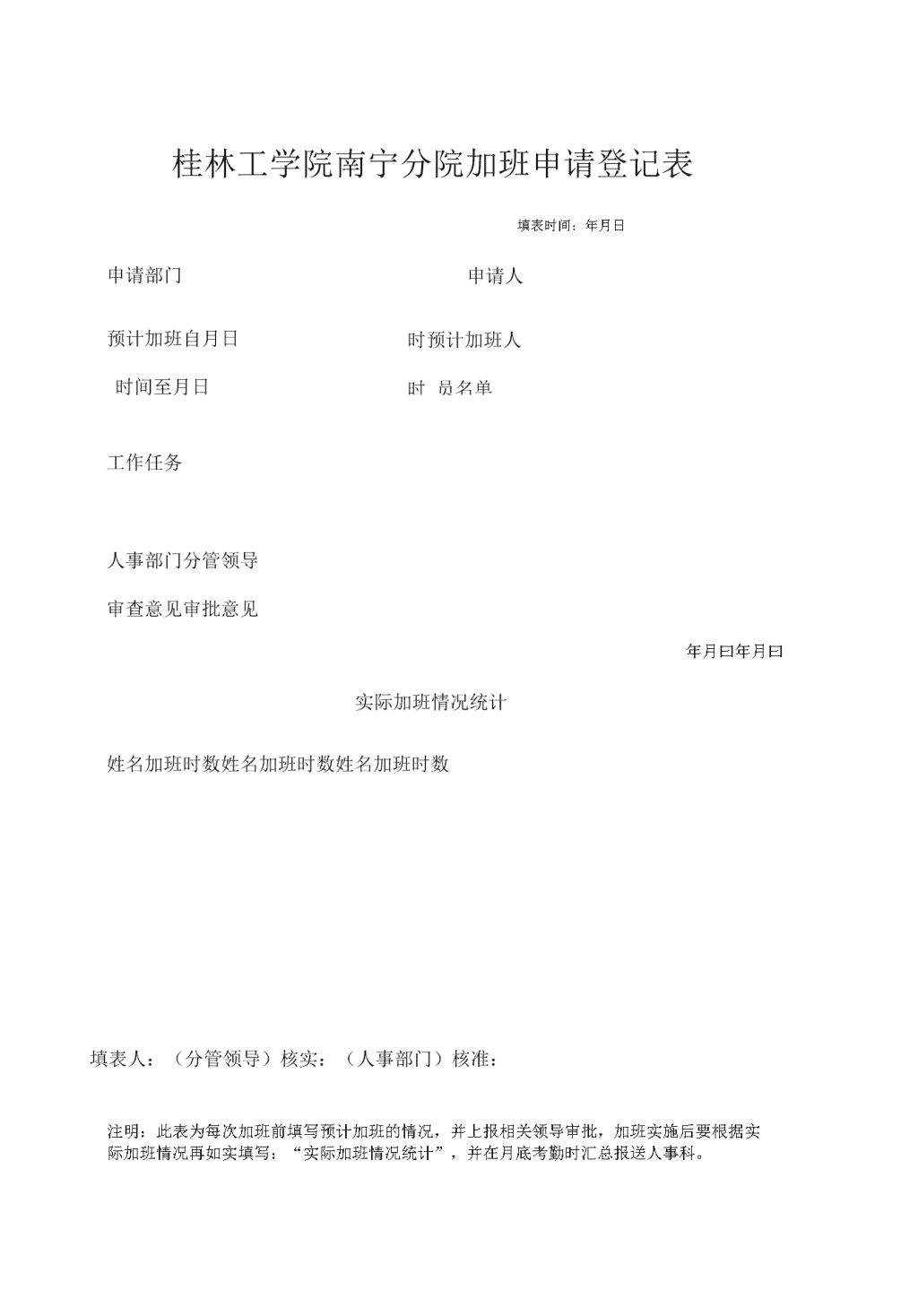 桂林工学院南宁分院加班申请登记表

填表时间：年月日

申请部门　　申请人

预计加班自月日　　时预计加班人

时间至月日　　时 员名单

工作任务

人事部门分管领导

审查意见审批意见

年月曰年月曰

实际加班情况统计

姓名加班时数姓名加班时数姓名加班时数

填表人：（分管领导）核实：（人事部门）核准：

注明：此表为每次加班前填写预计加班的情况，并上报相关领导审批，加班实施后要根据实际加班情况再如实填写：“实际加班情况统计”，并在月底考勤时汇总报送人事科。